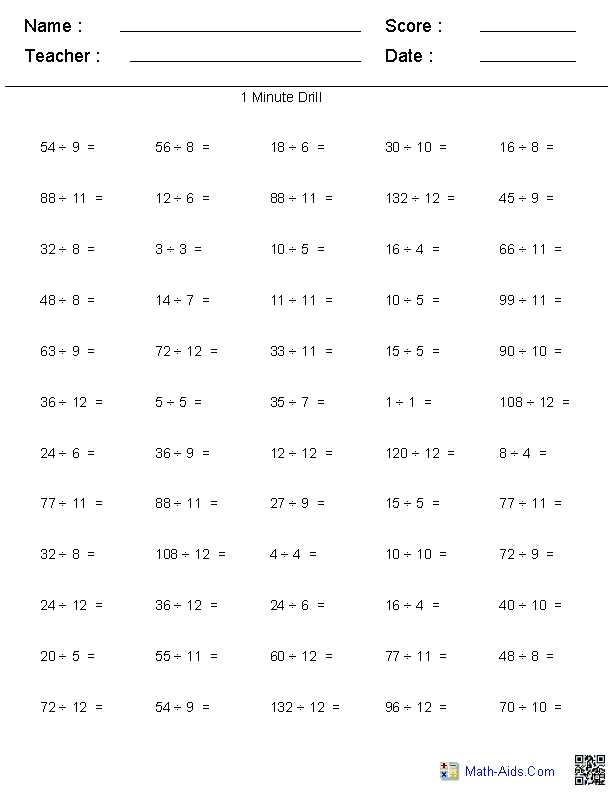 Name : ____ Score : ____
Teacher : ____ Date : ____

1 Minute Drill

$54 \div 9 =$ $56 \div 8 =$ $18 \div 6 =$ $30 \div 10 =$ $16 \div 8 =$

$88 \div 11 =$ $12 \div 6 =$ $88 \div 11 =$ $132 \div 12 =$ $45 \div 9 =$

$32 \div 8 =$ $3 \div 3 =$ $10 \div 5 =$ $16 \div 4 =$ $66 \div 11 =$

$48 \div 8 =$ $14 \div 7 =$ $11 \div 11 =$ $10 \div 5 =$ $99 \div 11 =$

$63 \div 9 =$ $72 \div 12 =$ $33 \div 11 =$ $15 \div 5 =$ $90 \div 10 =$

$36 \div 12 =$ $5 \div 5 =$ $35 \div 7 =$ $1 \div 1 =$ $108 \div 12 =$

$24 \div 6 =$ $36 \div 9 =$ $12 \div 12 =$ $120 \div 12 =$ $8 \div 4 =$

$77 \div 11 =$ $88 \div 11 =$ $27 \div 9 =$ $15 \div 5 =$ $77 \div 11 =$

$32 \div 8 =$ $108 \div 12 =$ $4 \div 4 =$ $10 \div 10 =$ $72 \div 9 =$

$24 \div 12 =$ $36 \div 12 =$ $24 \div 6 =$ $16 \div 4 =$ $40 \div 10 =$

$20 \div 5 =$ $55 \div 11 =$ $60 \div 12 =$ $77 \div 11 =$ $48 \div 8 =$

$72 \div 12 =$ $54 \div 9 =$ $132 \div 12 =$ $96 \div 12 =$ $70 \div 10 =$

Math-Aids.Com